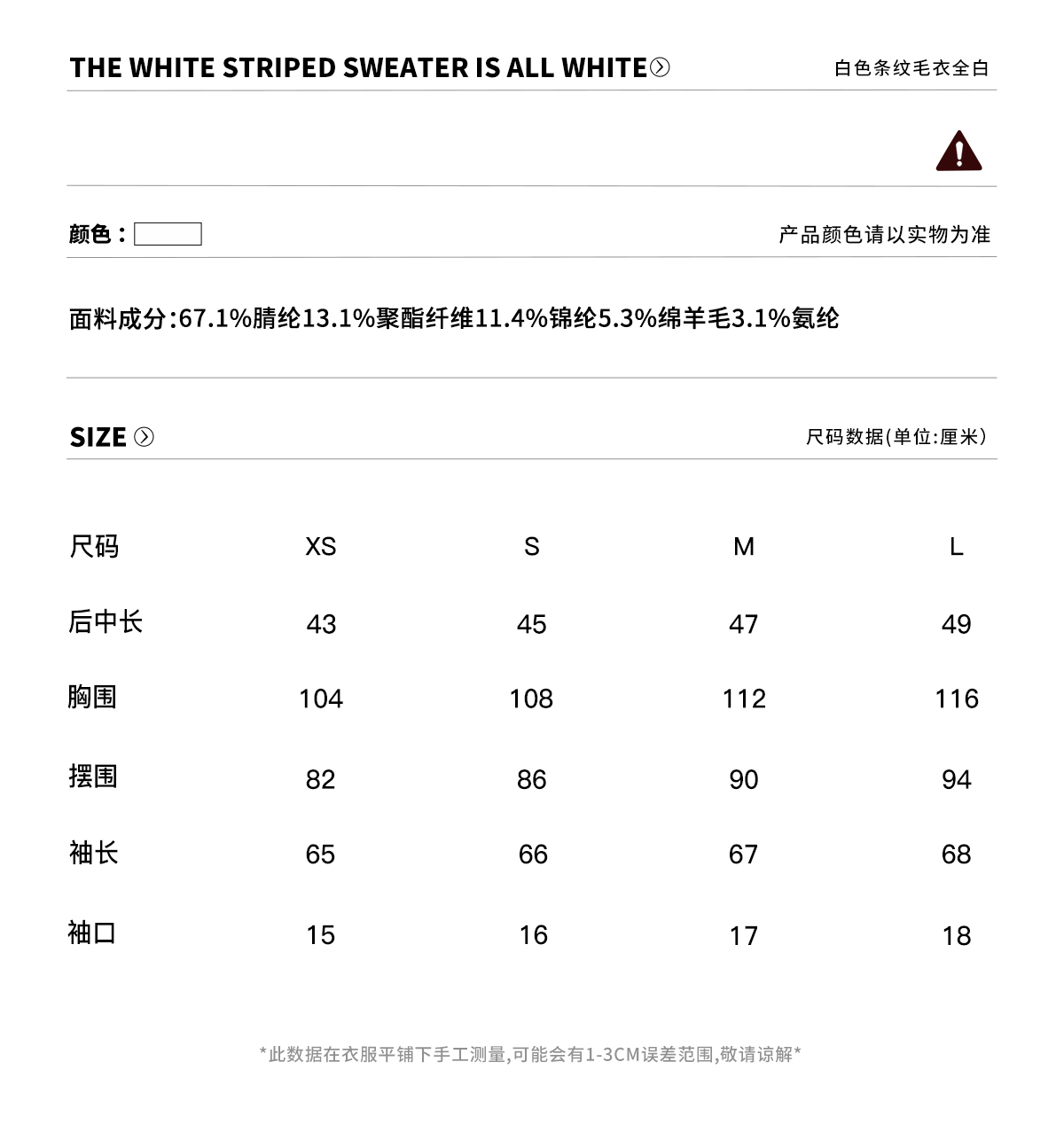 THE WHITE STRIPED SWEATER IS ALL WHITE

白色条纹毛衣全白

颜色：

产品颜色请以实物为准

面料成分:67.1%腈纶13.1%聚酯纤维11.4%锦纶5.3%绵羊毛3.1%氨纶

SIZE

尺码数据(单位:厘米)

| 尺码 | XS | S | M | L |
|---|---|---|---|---|
| 后中长 | 43 | 45 | 47 | 49 |
| 胸围 | 104 | 108 | 112 | 116 |
| 摆围 | 82 | 86 | 90 | 94 |
| 袖长 | 65 | 66 | 67 | 68 |
| 袖口 | 15 | 16 | 17 | 18 |

*此数据在衣服平铺下手工测量,可能会有1-3CM误差范围,敬请谅解*